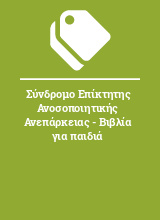 Σύνδρομο Επίκτητης Ανοσοποιητικής Ανεπάρκειας - Βιβλία για παιδιά